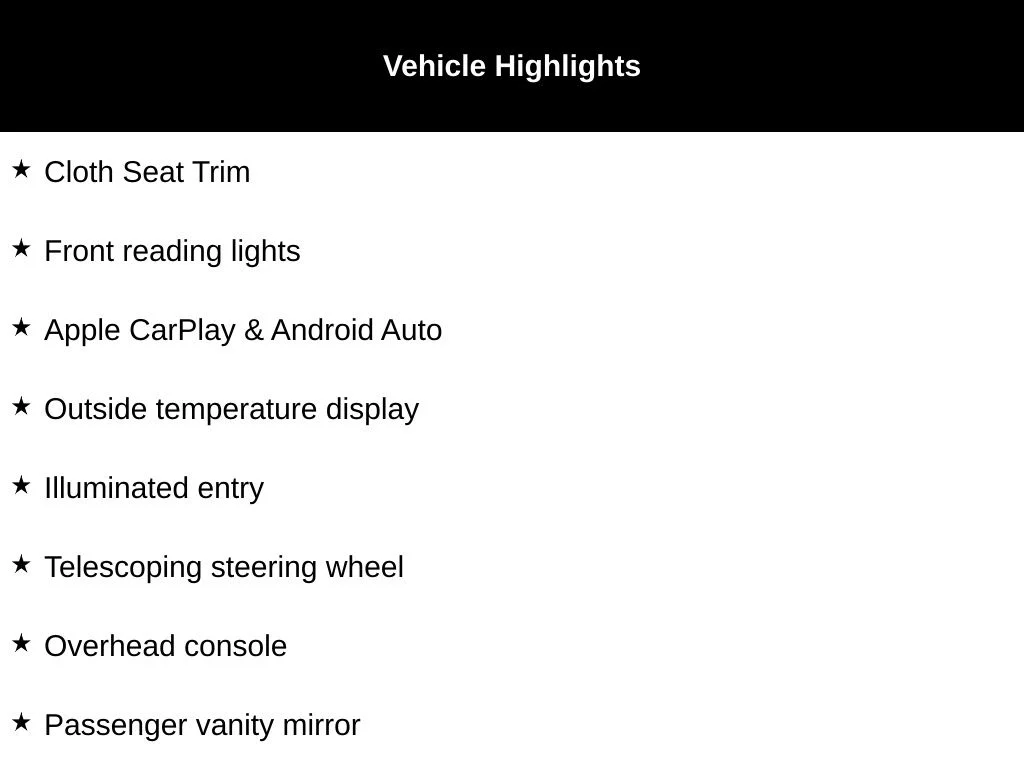 Vehicle Highlights

★ Cloth Seat Trim

★ Front reading lights

★ Apple CarPlay & Android Auto

★ Outside temperature display

★ Illuminated entry

★ Telescoping steering wheel

★ Overhead console

★ Passenger vanity mirror